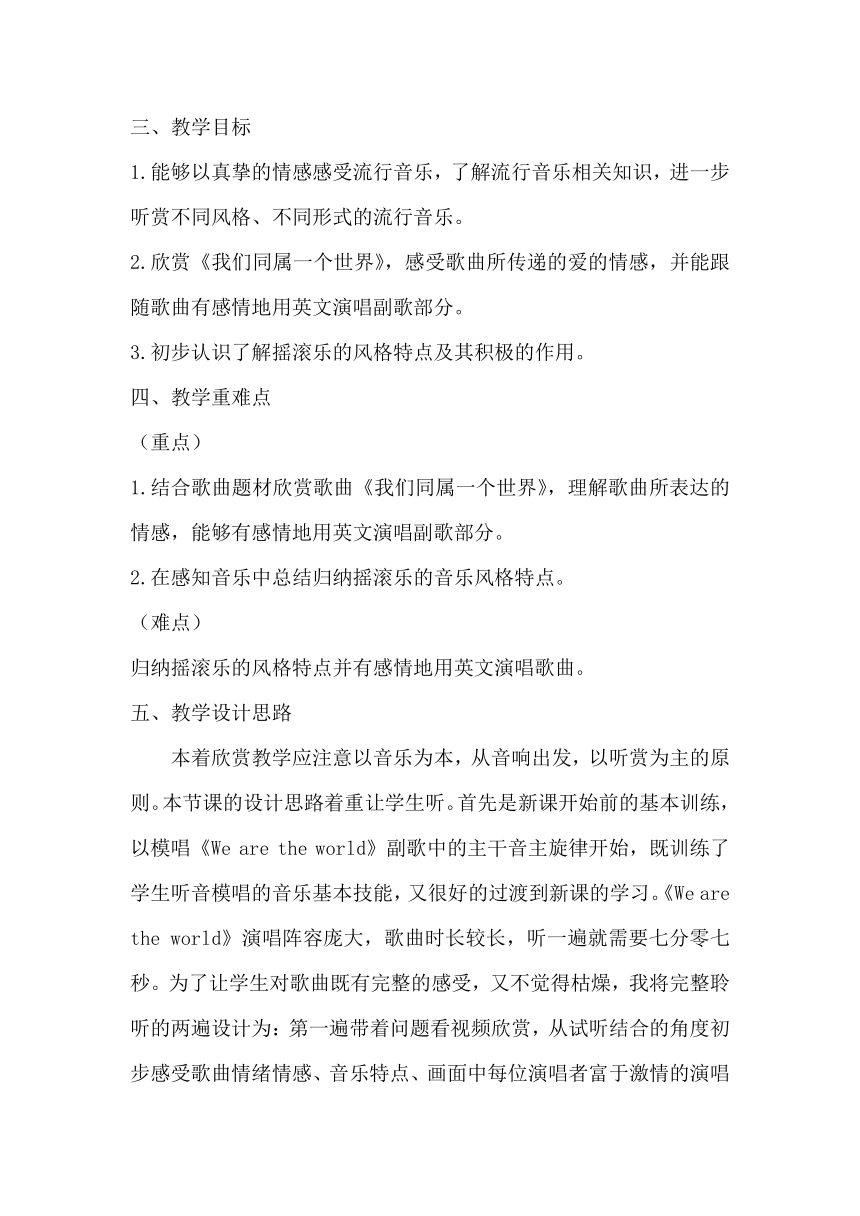 三、教学目标

1.能够以真挚的情感感受流行音乐，了解流行音乐相关知识，进一步听赏不同风格、不同形式的流行音乐。

2.欣赏《我们同属一个世界》，感受歌曲所传递的爱的情感，并能跟随歌曲有感情地用英文演唱副歌部分。

3.初步认识了解摇滚乐的风格特点及其积极的作用。

四、教学重难点

（重点）

1.结合歌曲题材欣赏歌曲《我们同属一个世界》，理解歌曲所表达的情感，能够有感情地用英文演唱副歌部分。

2.在感知音乐中总结归纳摇滚乐的音乐风格特点。

（难点）

归纳摇滚乐的风格特点并有感情地用英文演唱歌曲。

五、教学设计思路

本着欣赏教学应注意以音乐为本，从音响出发，以听赏为主的原则。本节课的设计思路着重让学生听。首先是新课开始前的基本训练，以模唱《We are the world》副歌中的主干音主旋律开始，既训练了学生听音模唱的音乐基本技能，又很好的过渡到新课的学习。《We are the world》演唱阵容庞大，歌曲时长较长，听一遍就需要七分零七秒。为了让学生对歌曲既有完整的感受，又不觉得枯燥，我将完整聆听的两遍设计为：第一遍带着问题看视频欣赏，从试听结合的角度初步感受歌曲情绪情感、音乐特点、画面中每位演唱者富于激情的演唱